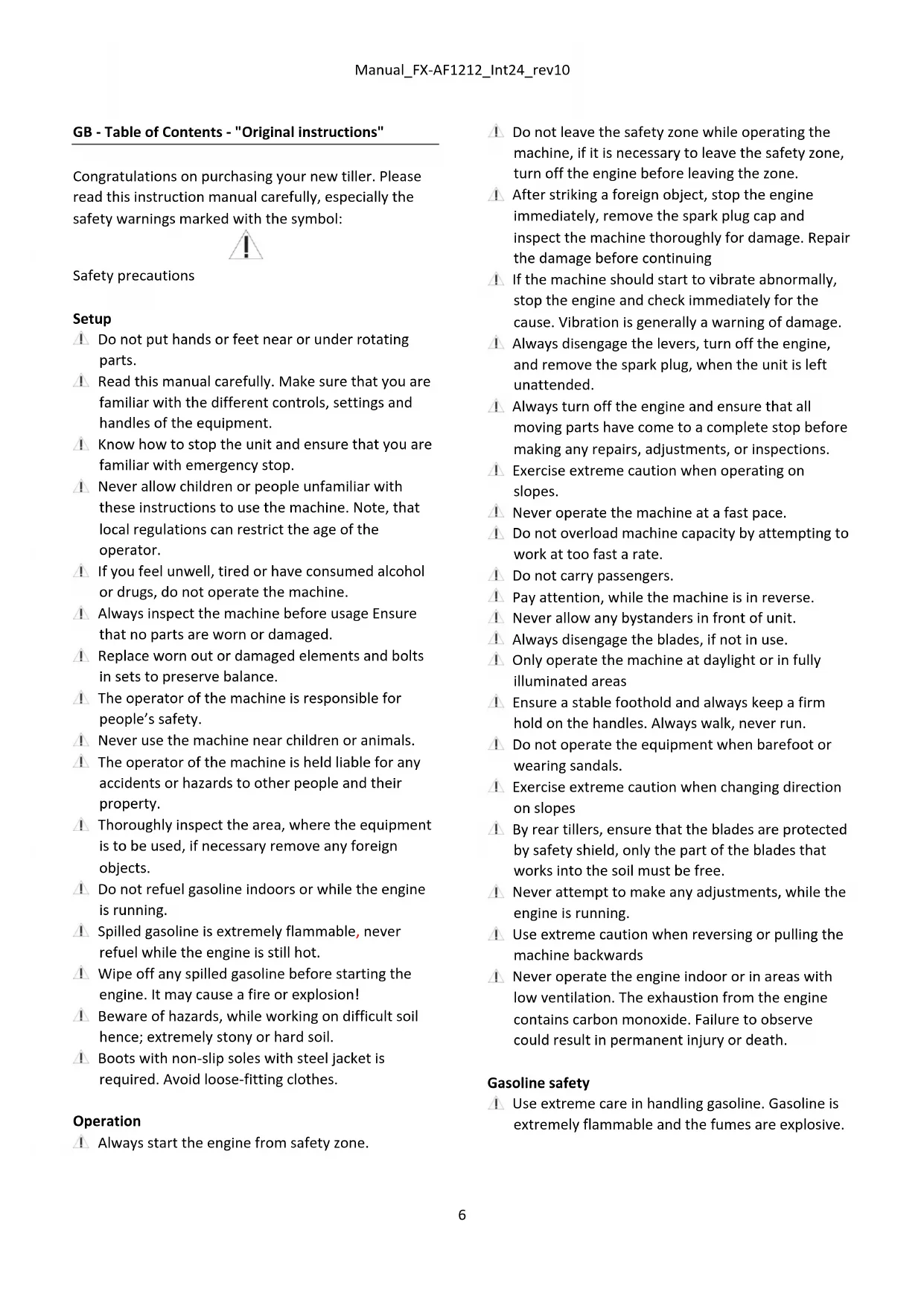 Manual_FX-AF1212_Int24_rev10

GB - Table of Contents - "Original instructions"

Congratulations on purchasing your new tiller. Please read this instruction manual carefully, especially the safety warnings marked with the symbol:

Safety precautions

Setup
Do not put hands or feet near or under rotating parts.
Read this manual carefully. Make sure that you are familiar with the different controls, settings and handles of the equipment.
Know how to stop the unit and ensure that you are familiar with emergency stop.
Never allow children or people unfamiliar with these instructions to use the machine. Note, that local regulations can restrict the age of the operator.
If you feel unwell, tired or have consumed alcohol or drugs, do not operate the machine.
Always inspect the machine before usage Ensure that no parts are worn or damaged.
Replace worn out or damaged elements and bolts in sets to preserve balance.
The operator of the machine is responsible for people's safety.
Never use the machine near children or animals.
The operator of the machine is held liable for any accidents or hazards to other people and their property.
Thoroughly inspect the area, where the equipment is to be used, if necessary remove any foreign objects.
Do not refuel gasoline indoors or while the engine is running.
Spilled gasoline is extremely flammable, never refuel while the engine is still hot.
Wipe off any spilled gasoline before starting the engine. It may cause a fire or explosion!
Beware of hazards, while working on difficult soil hence; extremely stony or hard soil.
Boots with non-slip soles with steel jacket is required. Avoid loose-fitting clothes.

Operation
Always start the engine from safety zone.
Do not leave the safety zone while operating the machine, if it is necessary to leave the safety zone, turn off the engine before leaving the zone.
After striking a foreign object, stop the engine immediately, remove the spark plug cap and inspect the machine thoroughly for damage. Repair the damage before continuing
If the machine should start to vibrate abnormally, stop the engine and check immediately for the cause. Vibration is generally a warning of damage.
Always disengage the levers, turn off the engine, and remove the spark plug, when the unit is left unattended.
Always turn off the engine and ensure that all moving parts have come to a complete stop before making any repairs, adjustments, or inspections.
Exercise extreme caution when operating on slopes.
Never operate the machine at a fast pace.
Do not overload machine capacity by attempting to work at too fast a rate.
Do not carry passengers.
Pay attention, while the machine is in reverse.
Never allow any bystanders in front of unit.
Always disengage the blades, if not in use.
Only operate the machine at daylight or in fully illuminated areas
Ensure a stable foothold and always keep a firm hold on the handles. Always walk, never run.
Do not operate the equipment when barefoot or wearing sandals.
Exercise extreme caution when changing direction on slopes
By rear tillers, ensure that the blades are protected by safety shield, only the part of the blades that works into the soil must be free.
Never attempt to make any adjustments, while the engine is running.
Use extreme caution when reversing or pulling the machine backwards
Never operate the engine indoor or in areas with low ventilation. The exhaustion from the engine contains carbon monoxide. Failure to observe could result in permanent injury or death.

Gasoline safety
Use extreme care in handling gasoline. Gasoline is extremely flammable and the fumes are explosive.

6